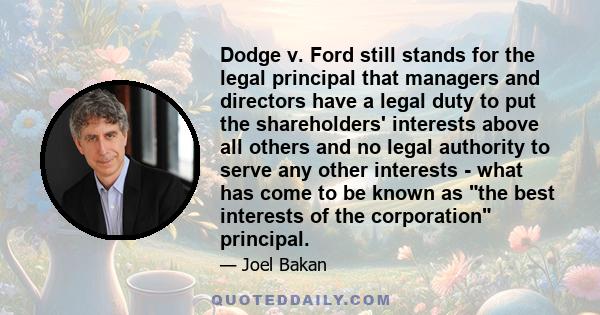 Dodge v. Ford still stands for the legal principal that managers and directors have a legal duty to put the shareholders' interests above all others and no legal authority to serve any other interests - what has come to be known as "the best interests of the corporation" principal.

— Joel Bakan

QUOTEDDAILY.COM